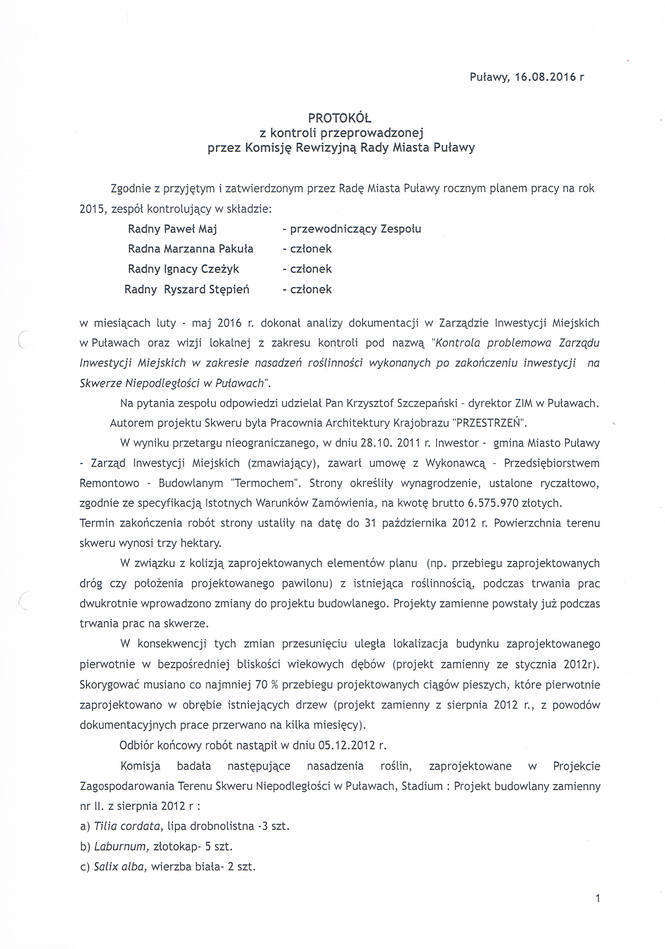 Puławy, 16.08.2016 r

PROTOKÓŁ
z kontroli przeprowadzonej
przez Komisję Rewizyjną Rady Miasta Puławy

Zgodnie z przyjętym i zatwierdzonym przez Radę Miasta Puławy rocznym planem pracy na rok 2015, zespół kontrolujący w składzie:

Radny Paweł Maj - przewodniczący Zespołu
Radna Marzanna Pakuła - członek
Radny Ignacy Czeżyk - członek
Radny Ryszard Stępień - członek

w miesiącach luty - maj 2016 r. dokonał analizy dokumentacji w Zarządzie Inwestycji Miejskich w Puławach oraz wizji lokalnej z zakresu kontroli pod nazwą "Kontrola problemowa Zarządu Inwestycji Miejskich w zakresie nasadzeń roślinności wykonanych po zakończeniu inwestycji na Skwerze Niepodległości w Puławach".

Na pytania zespołu odpowiedzi udzielał Pan Krzysztof Szczepański - dyrektor ZIM w Puławach. Autorem projektu Skweru była Pracownia Architektury Krajobrazu "PRZESTRZEŃ".

W wyniku przetargu nieograniczonego, w dniu 28.10. 2011 r. Inwestor - gmina Miasto Puławy - Zarząd Inwestycji Miejskich (zmawiający), zawarł umowę z Wykonawcą - Przedsiębiorstwem Remontowo - Budowlanym "Termochem". Strony określiły wynagrodzenie, ustalone ryczałtowo, zgodnie ze specyfikacją Istotnych Warunków Zamówienia, na kwotę brutto 6.575.970 złotych. Termin zakończenia robót strony ustaliły na datę do 31 października 2012 r. Powierzchnia terenu skweru wynosi trzy hektary.

W związku z kolizją zaprojektowanych elementów planu (np. przebiegu zaprojektowanych dróg czy położenia projektowanego pawilonu) z istniejąca roślinnością, podczas trwania prac dwukrotnie wprowadzono zmiany do projektu budowlanego. Projekty zamienne powstały już podczas trwania prac na skwerze.

W konsekwencji tych zmian przesunięciu uległa lokalizacja budynku zaprojektowanego pierwotnie w bezpośredniej bliskości wiekowych dębów (projekt zamienny ze stycznia 2012r). Skorygować musiano co najmniej 70 % przebiegu projektowanych ciągów pieszych, które pierwotnie zaprojektowano w obrębie istniejących drzew (projekt zamienny z sierpnia 2012 r., z powodów dokumentacyjnych prace przerwano na kilka miesięcy).

Odbiór końcowy robót nastąpił w dniu 05.12.2012 r.

Komisja badała następujące nasadzenia roślin, zaprojektowane w Projekcie Zagospodarowania Terenu Skweru Niepodległości w Puławach, Stadium : Projekt budowlany zamienny nr II. z sierpnia 2012 r :
a) Tilia cordata, lipa drobnolistna -3 szt.
b) Laburnum, złotokap- 5 szt.
c) Salix alba, wierzba biała- 2 szt.

1